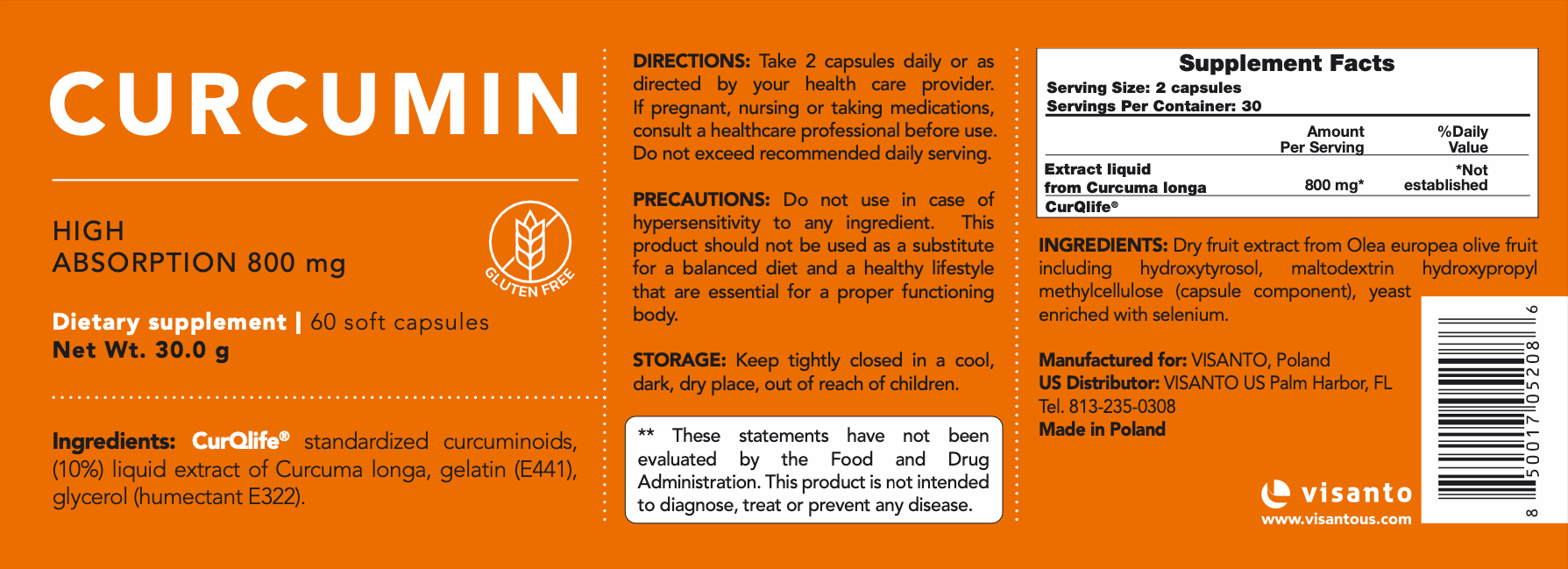 CURCUMIN

HIGH
ABSORPTION 800 mg

GLUTEN FREE

Dietary supplement | 60 soft capsules
Net Wt. 30.0 g

Ingredients: CurQlife® standardized curcuminoids, (10%) liquid extract of Curcuma longa, gelatin (E441), glycerol (humectant E322).

DIRECTIONS: Take 2 capsules daily or as directed by your health care provider. If pregnant, nursing or taking medications, consult a healthcare professional before use. Do not exceed recommended daily serving.

PRECAUTIONS: Do not use in case of hypersensitivity to any ingredient. This product should not be used as a substitute for a balanced diet and a healthy lifestyle that are essential for a proper functioning body.

STORAGE: Keep tightly closed in a cool, dark, dry place, out of reach of children.

** These statements have not been evaluated by the Food and Drug Administration. This product is not intended to diagnose, treat or prevent any disease.

Supplement Facts
Serving Size: 2 capsules
Servings Per Container: 30

| | Amount Per Serving | %Daily Value |
|---|---|---|
| Extract liquid from Curcuma longa CurQlife® | 800 mg* | *Not established |

INGREDIENTS: Dry fruit extract from Olea europea olive fruit including hydroxytyrosol, maltodextrin hydroxypropyl methylcellulose (capsule component), yeast enriched with selenium.

Manufactured for: VISANTO, Poland
US Distributor: VISANTO US Palm Harbor, FL
Tel. 813-235-0308
Made in Poland

visanto
www.visantous.com

8 50017 05208 6